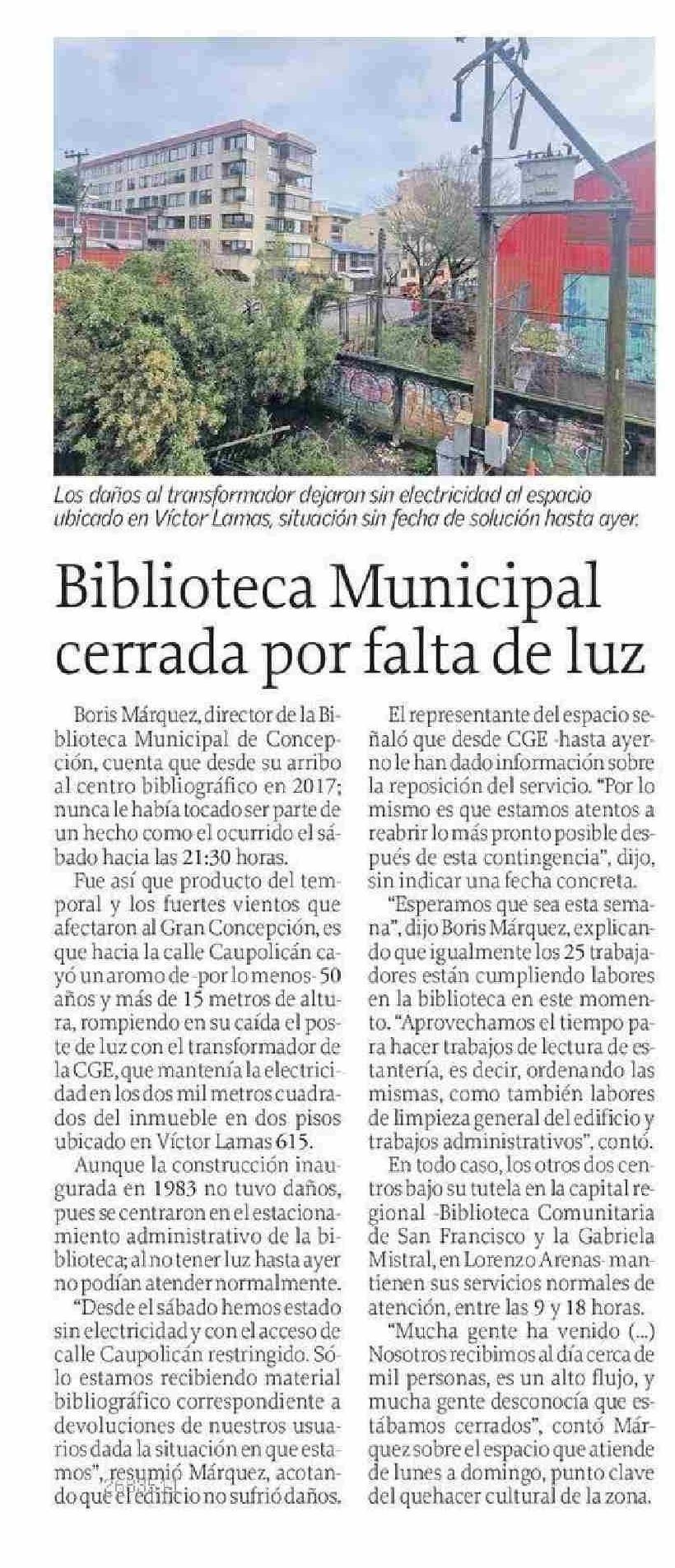 Los daños al transformador dejaron sin electricidad al espacio ubicado en Víctor Lamas, situación sin fecha de solución hasta ayer.

Biblioteca Municipal cerrada por falta de luz

Boris Márquez, director de la Biblioteca Municipal de Concepción, cuenta que desde su arribo al centro bibliográfico en 2017; nunca le había tocado ser parte de un hecho como el ocurrido el sábado hacia las 21:30 horas.

Fue así que producto del temporal y los fuertes vientos que afectaron al Gran Concepción, es que hacia la calle Caupolicán cayó un aromo de -por lo menos- 50 años y más de 15 metros de altura, rompiendo en su caída el poste de luz con el transformador de la CGE, que mantenía la electricidad en los dos mil metros cuadrados del inmueble en dos pisos ubicado en Víctor Lamas 615.

Aunque la construcción inaugurada en 1983 no tuvo daños, pues se centraron en el estacionamiento administrativo de la biblioteca; al no tener luz hasta ayer no podían atender normalmente.

"Desde el sábado hemos estado sin electricidad y con el acceso de calle Caupolicán restringido. Sólo estamos recibiendo material bibliográfico correspondiente a devoluciones de nuestros usuarios dada la situación en que estamos", resumió Márquez, acotando que el edificio no sufrió daños.

El representante del espacio señaló que desde CGE -hasta ayer- no le han dado información sobre la reposición del servicio. "Por lo mismo es que estamos atentos a reabrir lo más pronto posible después de esta contingencia", dijo, sin indicar una fecha concreta.

"Esperamos que sea esta semana", dijo Boris Márquez, explicando que igualmente los 25 trabajadores están cumpliendo labores en la biblioteca en este momento. "Aprovechamos el tiempo para hacer trabajos de lectura de estantería, es decir, ordenando las mismas, como también labores de limpieza general del edificio y trabajos administrativos", contó.

En todo caso, los otros dos centros bajo su tutela en la capital regional -Biblioteca Comunitaria de San Francisco y la Gabriela Mistral, en Lorenzo Arenas- mantienen sus servicios normales de atención, entre las 9 y 18 horas.

"Mucha gente ha venido (...) Nosotros recibimos al día cerca de mil personas, es un alto flujo, y mucha gente desconocía que estábamos cerrados", contó Márquez sobre el espacio que atiende de lunes a domingo, punto clave del quehacer cultural de la zona.